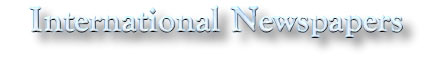 International Newspapers